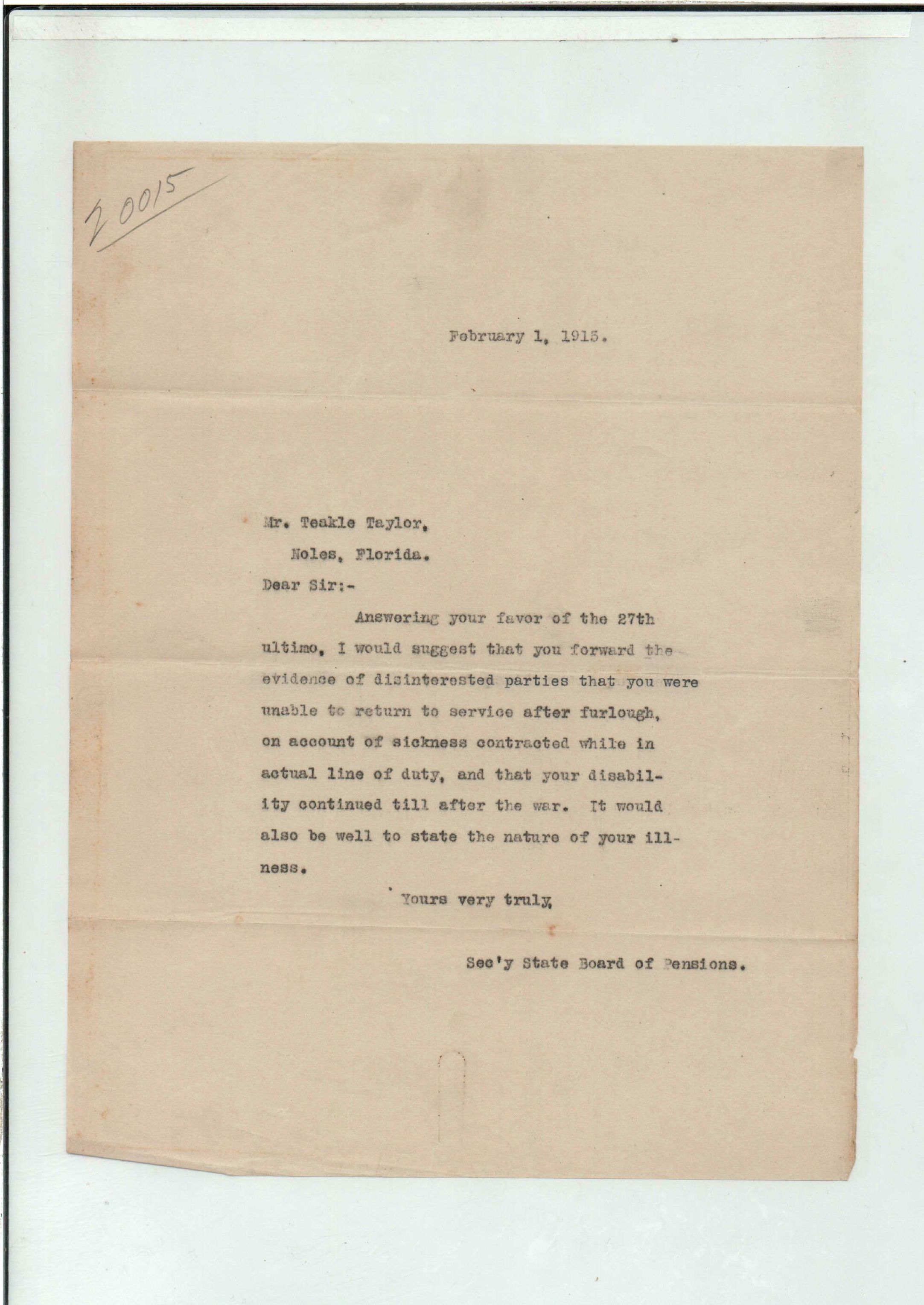 20015

February 1, 1915.

Mr. Teakle Taylor,
Noles, Florida.

Dear Sir:-

Answering your favor of the 27th ultimo, I would suggest that you forward the evidence of disinterested parties that you were unable to return to service after furlough, on account of sickness contracted while in actual line of duty, and that your disability continued till after the war. It would also be well to state the nature of your illness.

Yours very truly,

Sec'y State Board of Pensions.